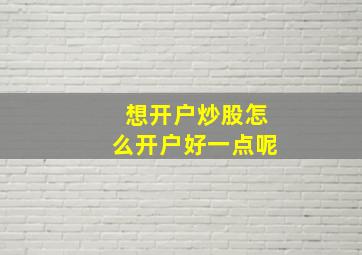 想开户炒股怎么开户好一点呢